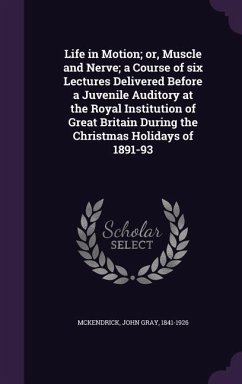 Life in Motion; or, Muscle and Nerve; a Course of six Lectures Delivered Before a Juvenile Auditory at the Royal Institution of Great Britain During the Christmas Holidays of 1891-93

Scholar SELECT

MCKENDRICK, JOHN GRAY, 1841-1926